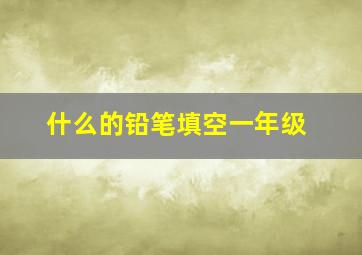 什么的铅笔填空一年级